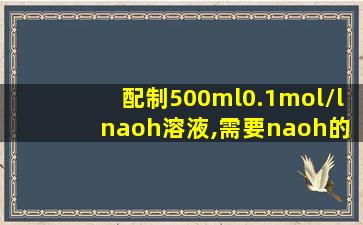 配制500ml0.1mol/l naoh溶液,需要naoh的